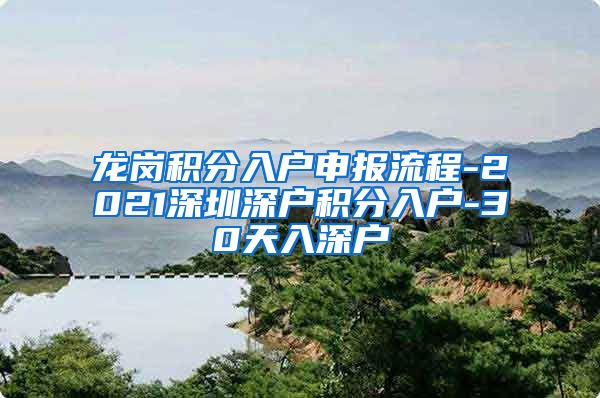 龙岗积分入户申报流程-2021深圳深户积分入户-30天入深户